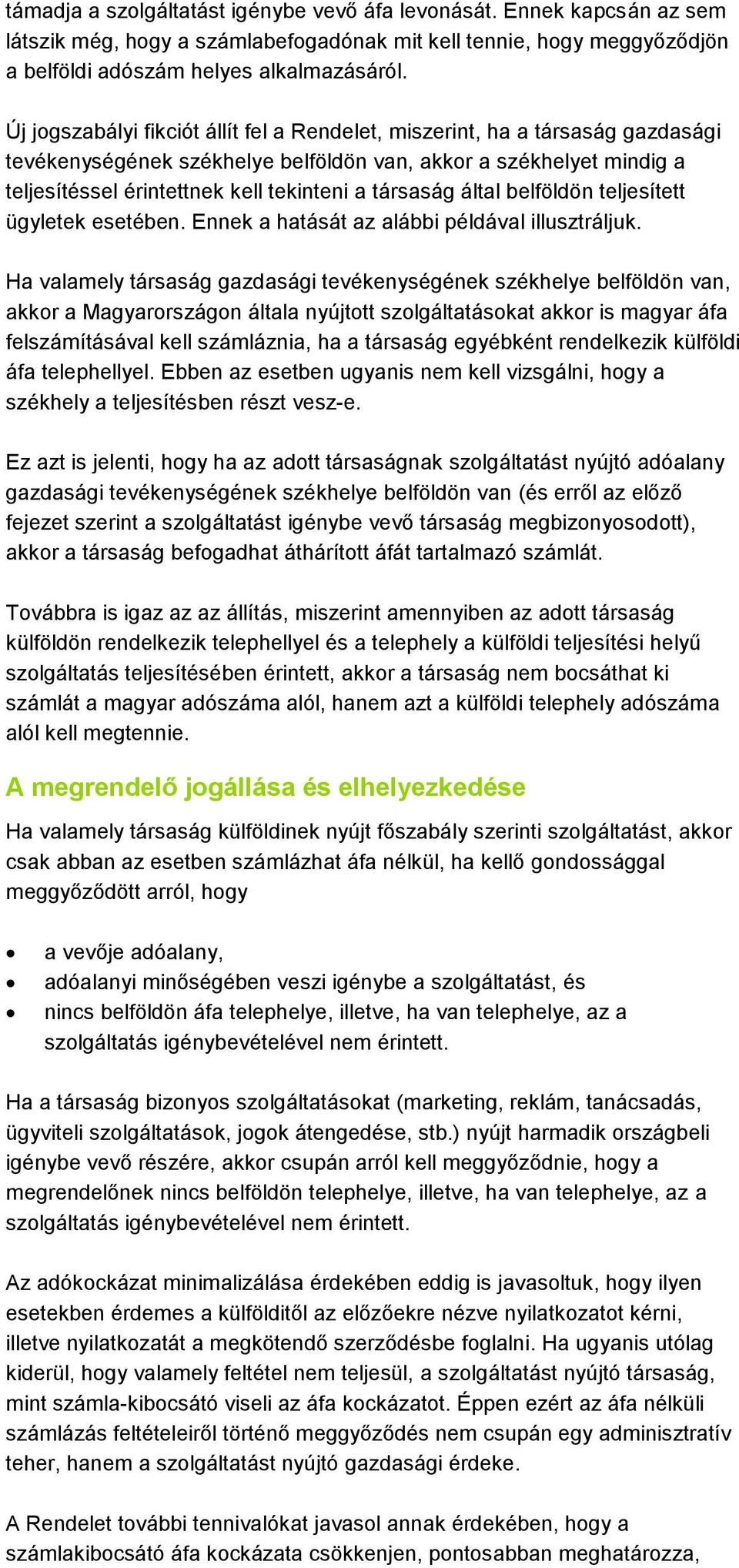 támadja a szolgáltatást igénybe vevő áfa levonását. Ennek kapcsán az sem látszik még, hogy a számlabefogadónak mit kell tennie, hogy meggyőződjön a belföldi adószám helyes alkalmazásáról.

Új jogszabályi fikciót állít fel a Rendelet, miszerint, ha a társaság gazdasági tevékenységének székhelye belföldön van, akkor a székhelyet mindig a teljesítéssel érintettnek kell tekinteni a társaság által belföldön teljesített ügyletek esetében. Ennek a hatását az alábbi példával illusztráljuk.

Ha valamely társaság gazdasági tevékenységének székhelye belföldön van, akkor a Magyarországon általa nyújtott szolgáltatásokat akkor is magyar áfa felszámításával kell számláznia, ha a társaság egyébként rendelkezik külföldi áfa telephellyel. Ebben az esetben ugyanis nem kell vizsgálni, hogy a székhely a teljesítésben részt vesz-e.

Ez azt is jelenti, hogy ha az adott társaságnak szolgáltatást nyújtó adóalany gazdasági tevékenységének székhelye belföldön van (és erről az előző fejezet szerint a szolgáltatást igénybe vevő társaság megbizonyosodott), akkor a társaság befogadhat áthárított áfát tartalmazó számlát.

Továbbra is igaz az az állítás, miszerint amennyiben az adott társaság külföldön rendelkezik telephellyel és a telephely a külföldi teljesítési helyű szolgáltatás teljesítésében érintett, akkor a társaság nem bocsáthat ki számlát a magyar adószáma alól, hanem azt a külföldi telephely adószáma alól kell megtennie.

A megrendelő jogállása és elhelyezkedése

Ha valamely társaság külföldinek nyújt főszabály szerinti szolgáltatást, akkor csak abban az esetben számlázhat áfa nélkül, ha kellő gondossággal meggyőződött arról, hogy

• a vevője adóalany,
• adóalanyi minőségében veszi igénybe a szolgáltatást, és
• nincs belföldön áfa telephelye, illetve, ha van telephelye, az a szolgáltatás igénybevételével nem érintett.

Ha a társaság bizonyos szolgáltatásokat (marketing, reklám, tanácsadás, ügyviteli szolgáltatások, jogok átengedése, stb.) nyújt harmadik országbeli igénybe vevő részére, akkor csupán arról kell meggyőződnie, hogy a megrendelőnek nincs belföldön telephelye, illetve, ha van telephelye, az a szolgáltatás igénybevételével nem érintett.

Az adókockázat minimalizálása érdekében eddig is javasoltuk, hogy ilyen esetekben érdemes a külfölditől az előzőekre nézve nyilatkozatot kérni, illetve nyilatkozatát a megkötendő szerződésbe foglalni. Ha ugyanis utólag kiderül, hogy valamely feltétel nem teljesül, a szolgáltatást nyújtó társaság, mint számla-kibocsátó viseli az áfa kockázatot. Éppen ezért az áfa nélküli számlázás feltételeiről történő meggyőződés nem csupán egy adminisztratív teher, hanem a szolgáltatást nyújtó gazdasági érdeke.

A Rendelet további tennivalókat javasol annak érdekében, hogy a számlakibocsátó áfa kockázata csökkenjen, pontosabban meghatározza,